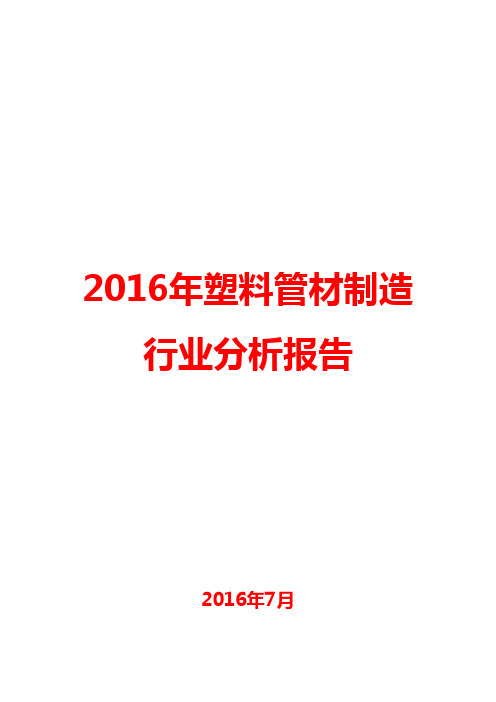 2016年塑料管材制造行业分析报告

2016年7月